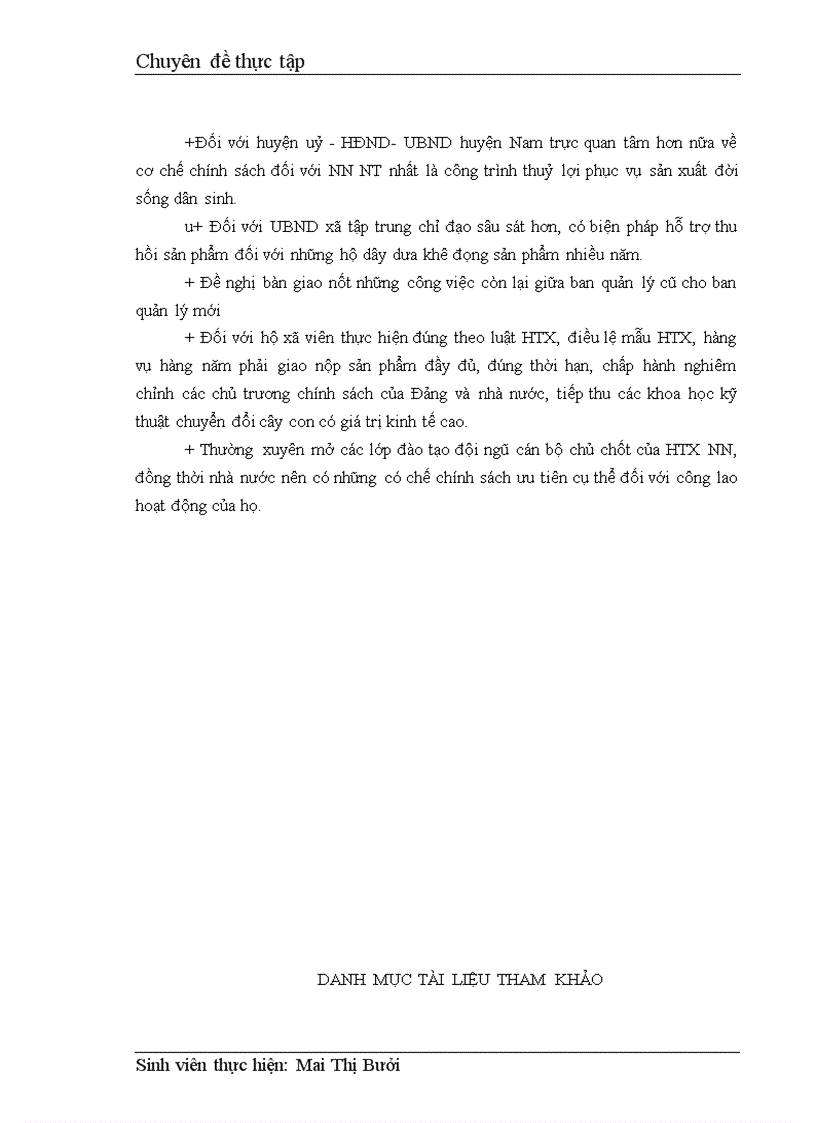 Chuyên đề thực tập

+Đối với huyện uỷ - HĐND- UBND huyện Nam trực quan tâm hơn nữa về cơ chế chính sách đối với NN NT nhất là công trình thuỷ lợi phục vụ sản xuất đời sống dân sinh.

u+ Đối với UBND xã tập trung chỉ đạo sâu sát hơn, có biện pháp hỗ trợ thu hồi sản phẩm đối với những hộ dây dưa khê đọng sản phẩm nhiều năm.

+ Đề nghị bàn giao nốt những công việc còn lại giữa ban quản lý cũ cho ban quản lý mới

+ Đối với hộ xã viên thực hiện đúng theo luật HTX, điều lệ mẫu HTX, hàng vụ hàng năm phải giao nộp sản phẩm đầy đủ, đúng thời hạn, chấp hành nghiêm chỉnh các chủ trương chính sách của Đảng và nhà nước, tiếp thu các khoa học kỹ thuật chuyển đổi cây con có giá trị kinh tế cao.

+ Thường xuyên mở các lớp đào tạo đội ngũ cán bộ chủ chốt của HTX NN, đồng thời nhà nước nên có những có chế chính sách ưu tiên cụ thể đối với công lao hoạt động của họ.

DANH MỤC TÀI LIỆU THAM KHẢO

Sinh viên thực hiện: Mai Thị Bưởi